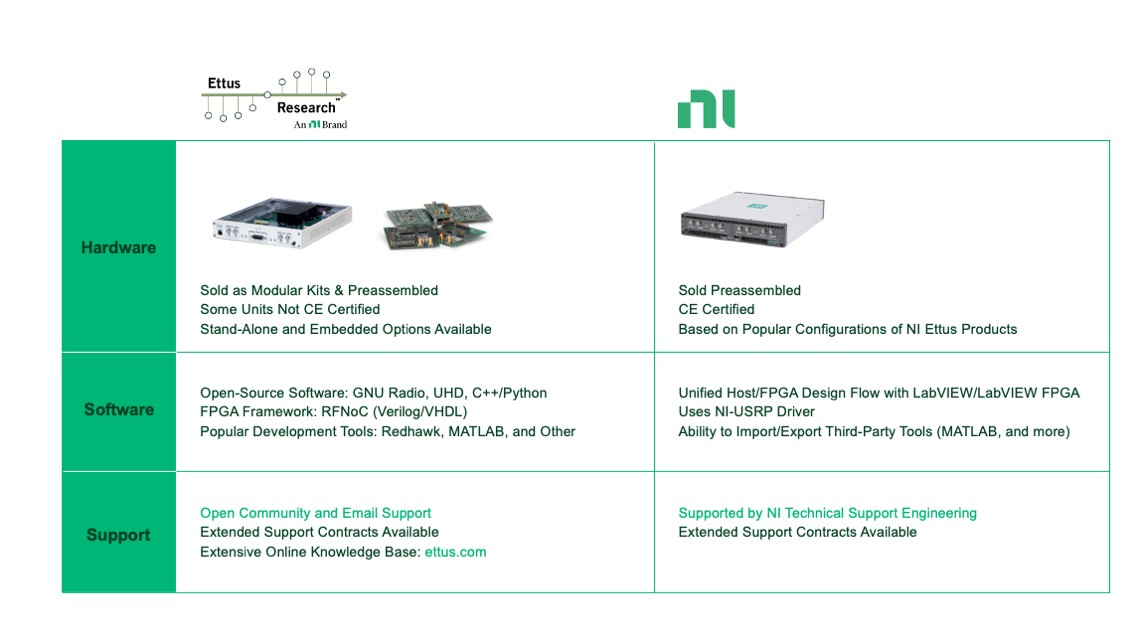 Ettus Research™
An NI Brand

NI

| | | |
|---|---|---|
| Hardware | Sold as Modular Kits & Preassembled<br>Some Units Not CE Certified<br>Stand-Alone and Embedded Options Available | Sold Preassembled<br>CE Certified<br>Based on Popular Configurations of NI Ettus Products |
| Software | Open-Source Software: GNU Radio, UHD, C++/Python<br>FPGA Framework: RFNoC (Verilog/VHDL)<br>Popular Development Tools: Redhawk, MATLAB, and Other | Unified Host/FPGA Design Flow with LabVIEW/LabVIEW FPGA<br>Uses NI-USRP Driver<br>Ability to Import/Export Third-Party Tools (MATLAB, and more) |
| Support | Open Community and Email Support<br>Extended Support Contracts Available<br>Extensive Online Knowledge Base: ettus.com | Supported by NI Technical Support Engineering<br>Extended Support Contracts Available |